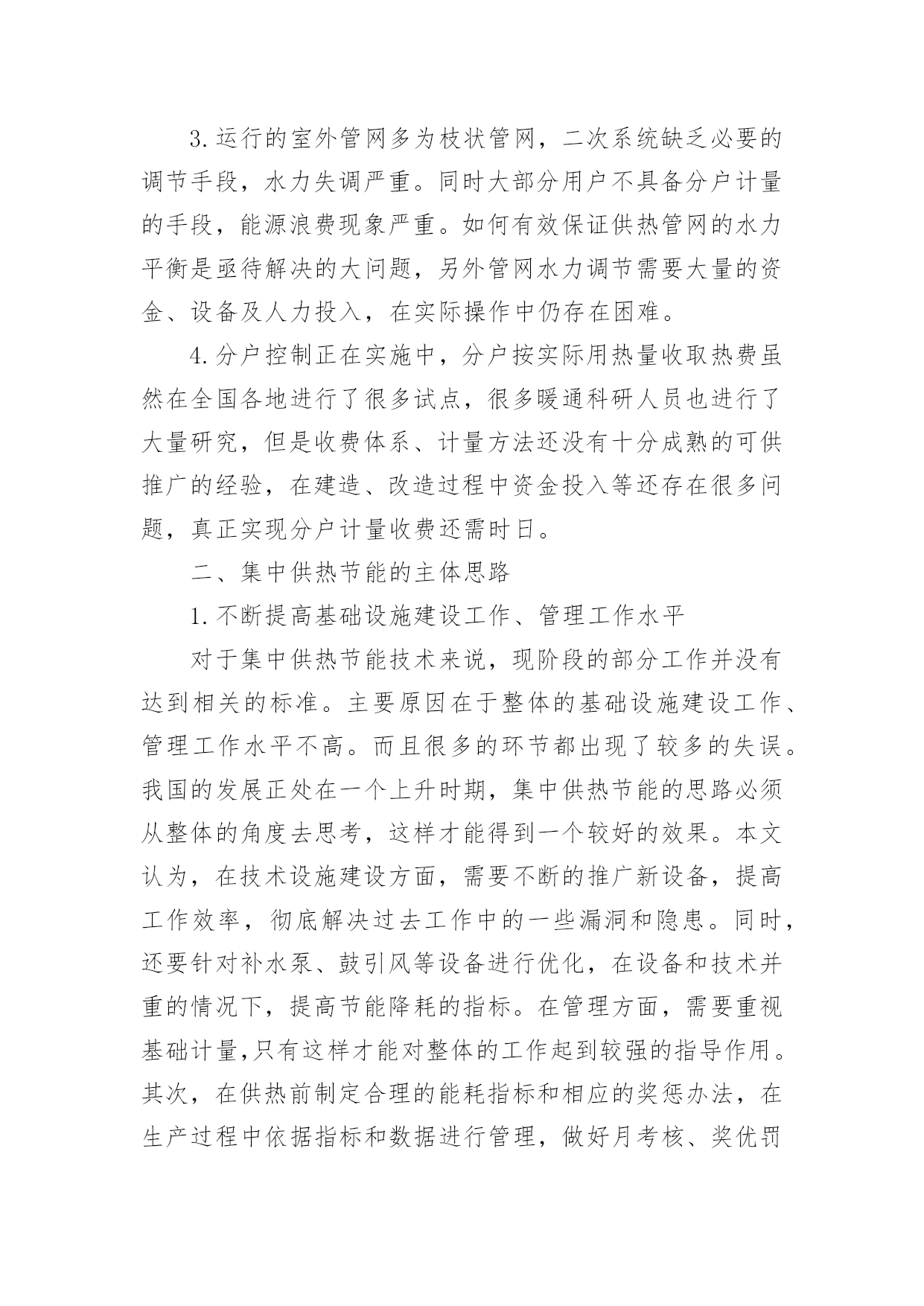 3.运行的室外管网多为枝状管网，二次系统缺乏必要的调节手段，水力失调严重。同时大部分用户不具备分户计量的手段，能源浪费现象严重。如何有效保证供热管网的水力平衡是亟待解决的大问题，另外管网水力调节需要大量的资金、设备及人力投入，在实际操作中仍存在困难。

4.分户控制正在实施中，分户按实际用热量收取热费虽然在全国各地进行了很多试点，很多暖通科研人员也进行了大量研究，但是收费体系、计量方法还没有十分成熟的可供推广的经验，在建造、改造过程中资金投入等还存在很多问题，真正实现分户计量收费还需时日。

二、集中供热节能的主体思路

1.不断提高基础设施建设工作、管理工作水平

对于集中供热节能技术来说，现阶段的部分工作并没有达到相关的标准。主要原因在于整体的基础设施建设工作、管理工作水平不高。而且很多的环节都出现了较多的失误。我国的发展正处在一个上升时期，集中供热节能的思路必须从整体的角度去思考，这样才能得到一个较好的效果。本文认为，在技术设施建设方面，需要不断的推广新设备，提高工作效率，彻底解决过去工作中的一些漏洞和隐患。同时，还要针对补水泵、鼓引风等设备进行优化，在设备和技术并重的情况下，提高节能降耗的指标。在管理方面，需要重视基础计量,只有这样才能对整体的工作起到较强的指导作用。其次，在供热前制定合理的能耗指标和相应的奖惩办法，在生产过程中依据指标和数据进行管理，做好月考核、奖优罚